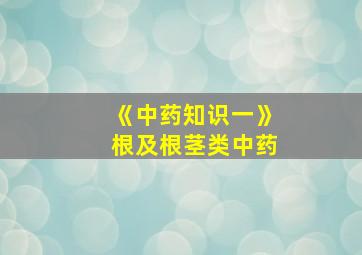 《中药知识一》
根及根茎类中药